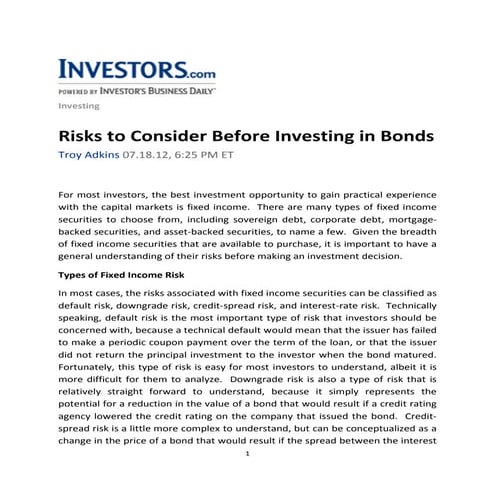 INVESTORS.com
POWERED BY INVESTOR'S BUSINESS DAILY
Investing

Risks to Consider Before Investing in Bonds
Troy Adkins 07.18.12, 6:25 PM ET

For most investors, the best investment opportunity to gain practical experience with the capital markets is fixed income. There are many types of fixed income securities to choose from, including sovereign debt, corporate debt, mortgage-backed securities, and asset-backed securities, to name a few. Given the breadth of fixed income securities that are available to purchase, it is important to have a general understanding of their risks before making an investment decision.

Types of Fixed Income Risk

In most cases, the risks associated with fixed income securities can be classified as default risk, downgrade risk, credit-spread risk, and interest-rate risk. Technically speaking, default risk is the most important type of risk that investors should be concerned with, because a technical default would mean that the issuer has failed to make a periodic coupon payment over the term of the loan, or that the issuer did not return the principal investment to the investor when the bond matured. Fortunately, this type of risk is easy for most investors to understand, albeit it is more difficult for them to analyze. Downgrade risk is also a type of risk that is relatively straight forward to understand, because it simply represents the potential for a reduction in the value of a bond that would result if a credit rating agency lowered the credit rating on the company that issued the bond. Credit-spread risk is a little more complex to understand, but can be conceptualized as a change in the price of a bond that would result if the spread between the interest

1